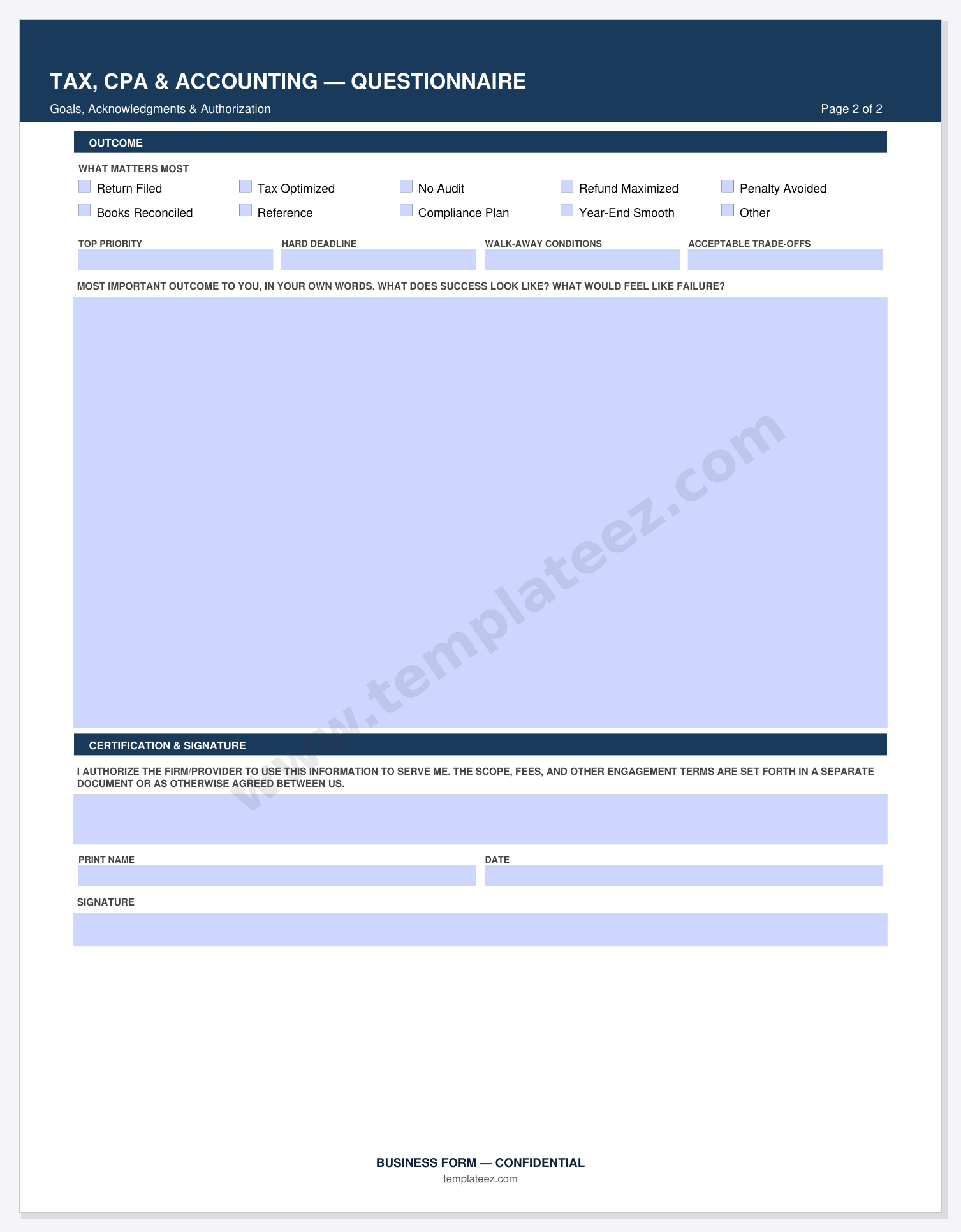 TAX, CPA & ACCOUNTING — QUESTIONNAIRE

Goals, Acknowledgments & Authorization

Page 2 of 2

OUTCOME

WHAT MATTERS MOST

Return Filed
Tax Optimized
No Audit
Refund Maximized
Penalty Avoided
Books Reconciled
Reference
Compliance Plan
Year-End Smooth
Other

TOP PRIORITY

HARD DEADLINE

WALK-AWAY CONDITIONS

ACCEPTABLE TRADE-OFFS

MOST IMPORTANT OUTCOME TO YOU, IN YOUR OWN WORDS. WHAT DOES SUCCESS LOOK LIKE? WHAT WOULD FEEL LIKE FAILURE?

www.templateez.com

CERTIFICATION & SIGNATURE

I AUTHORIZE THE FIRM/PROVIDER TO USE THIS INFORMATION TO SERVE ME. THE SCOPE, FEES, AND OTHER ENGAGEMENT TERMS ARE SET FORTH IN A SEPARATE DOCUMENT OR AS OTHERWISE AGREED BETWEEN US.

PRINT NAME

DATE

SIGNATURE

BUSINESS FORM — CONFIDENTIAL

templateez.com